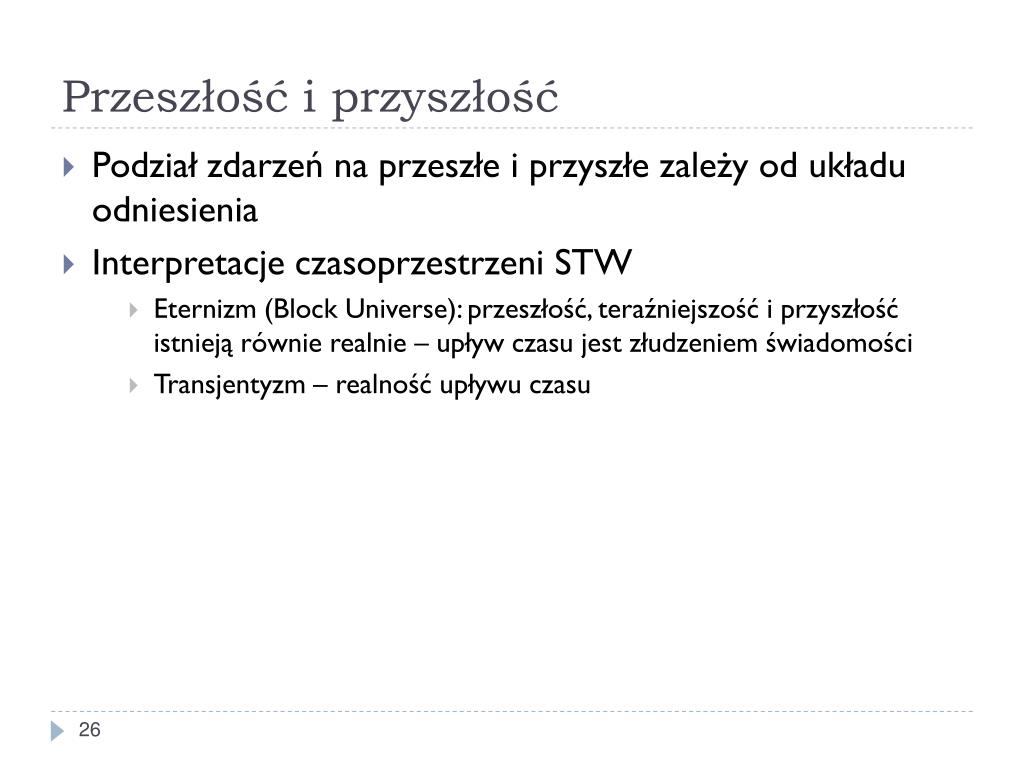 Przeszłość i przyszłość

Podział zdarzeń na przeszłe i przyszłe zależy od układu odniesienia

Interpretacje czasoprzestrzeni STW

Eternizm (Block Universe): przeszłość, teraźniejszość i przyszłość istnieją równie realnie – upływ czasu jest złudzeniem świadomości

Transjentyzm – realność upływu czasu

26